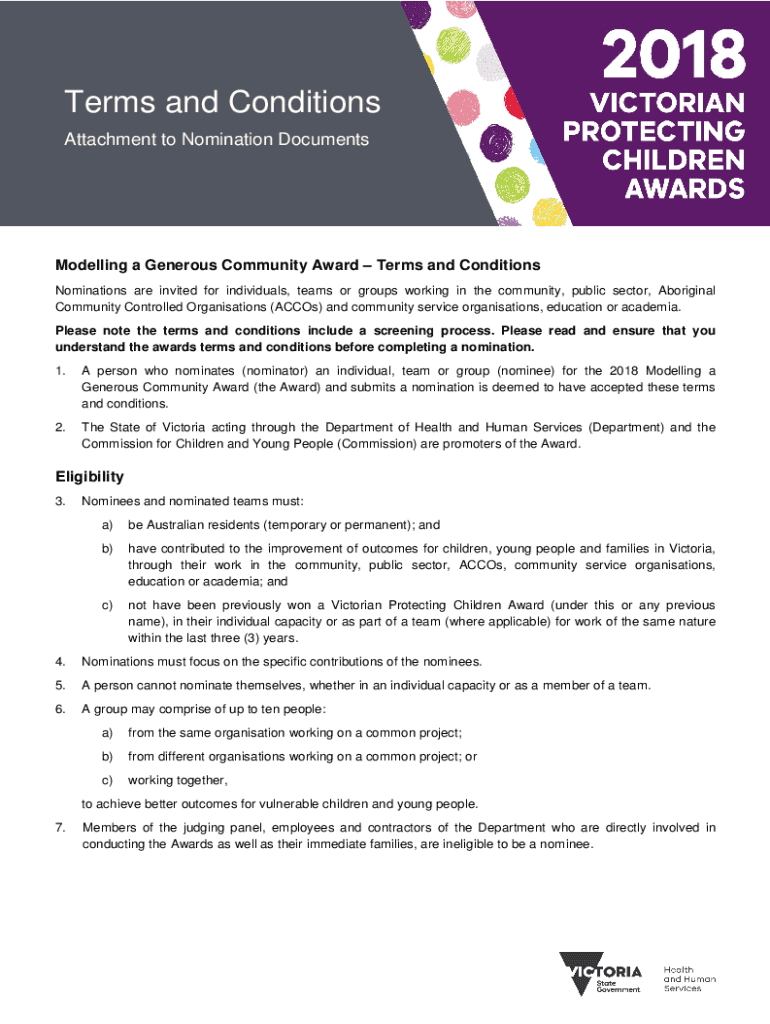 Terms and Conditions

Attachment to Nomination Documents

2018 VICTORIAN PROTECTING CHILDREN AWARDS

Modelling a Generous Community Award – Terms and Conditions

Nominations are invited for individuals, teams or groups working in the community, public sector, Aboriginal Community Controlled Organisations (ACCOs) and community service organisations, education or academia.

Please note the terms and conditions include a screening process. Please read and ensure that you understand the awards terms and conditions before completing a nomination.

1. A person who nominates (nominator) an individual, team or group (nominee) for the 2018 Modelling a Generous Community Award (the Award) and submits a nomination is deemed to have accepted these terms and conditions.

2. The State of Victoria acting through the Department of Health and Human Services (Department) and the Commission for Children and Young People (Commission) are promoters of the Award.

Eligibility

3. Nominees and nominated teams must:

a) be Australian residents (temporary or permanent); and

b) have contributed to the improvement of outcomes for children, young people and families in Victoria, through their work in the community, public sector, ACCOs, community service organisations, education or academia; and

c) not have been previously won a Victorian Protecting Children Award (under this or any previous name), in their individual capacity or as part of a team (where applicable) for work of the same nature within the last three (3) years.

4. Nominations must focus on the specific contributions of the nominees.

5. A person cannot nominate themselves, whether in an individual capacity or as a member of a team.

6. A group may comprise of up to ten people:

a) from the same organisation working on a common project;

b) from different organisations working on a common project; or

c) working together,

to achieve better outcomes for vulnerable children and young people.

7. Members of the judging panel, employees and contractors of the Department who are directly involved in conducting the Awards as well as their immediate families, are ineligible to be a nominee.

VICTORIA State Government

Health and Human Services